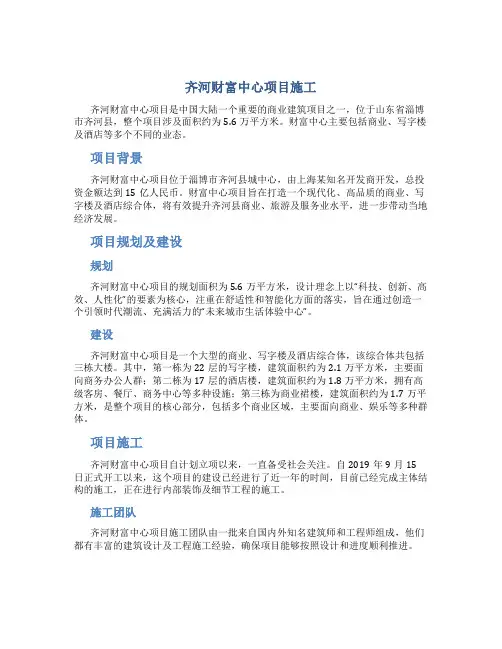 齐河财富中心项目施工

齐河财富中心项目是中国大陆一个重要的商业建筑项目之一，位于山东省淄博市齐河县，整个项目涉及面积约为 5.6 万平方米。财富中心主要包括商业、写字楼及酒店等多个不同的业态。

项目背景

齐河财富中心项目位于淄博市齐河县城中心，由上海某知名开发商开发，总投资金额达到 15 亿人民币。财富中心项目旨在打造一个现代化、高品质的商业、写字楼及酒店综合体，将有效提升齐河县商业、旅游及服务业水平，进一步带动当地经济发展。

项目规划及建设

规划

齐河财富中心项目的规划面积为 5.6 万平方米，设计理念上以“科技、创新、高效、人性化”的要素为核心，注重在舒适性和智能化方面的落实，旨在通过创造一个引领时代潮流、充满活力的“未来城市生活体验中心”。

建设

齐河财富中心项目是一个大型的商业、写字楼及酒店综合体，该综合体共包括三栋大楼。其中，第一栋为 22 层的写字楼，建筑面积约为 2.1 万平方米，主要面向商务办公人群；第二栋为 17 层的酒店楼，建筑面积约为 1.8 万平方米，拥有高级客房、餐厅、商务中心等多种设施；第三栋为商业裙楼，建筑面积约为 1.7 万平方米，是整个项目的核心部分，包括多个商业区域，主要面向商业、娱乐等多种群体。

项目施工

齐河财富中心项目自计划立项以来，一直备受社会关注。自 2019 年 9 月 15 日正式开工以来，这个项目的建设已经进行了近一年的时间，目前已经完成主体结构的施工，正在进行内部装饰及细节工程的施工。

施工团队

齐河财富中心项目施工团队由一批来自国内外知名建筑师和工程师组成，他们都有丰富的建筑设计及工程施工经验，确保项目能够按照设计和进度顺利推进。